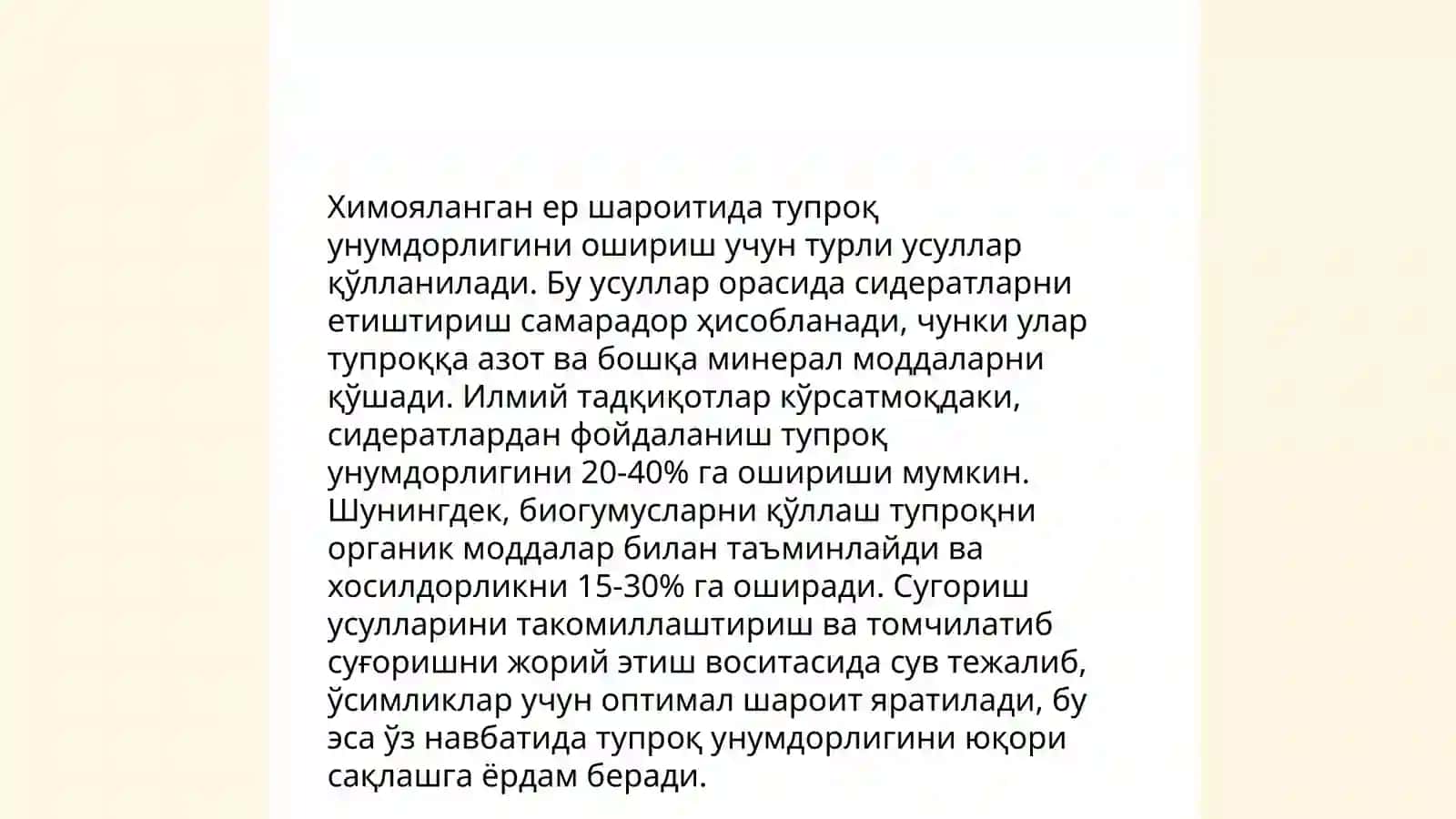 Химояланган ер шароитида тупроқ унумдорлигини ошириш учун турли усуллар қўлланилади. Бу усуллар орасида сидератларни етиштириш самарадор ҳисобланади, чунки улар тупроққа азот ва бошқа минерал моддаларни қўшади. Илмий тадқиқотлар кўрсатмоқдаки, сидератлардан фойдаланиш тупроқ унумдорлигини 20-40% га ошириши мумкин. Шунингдек, биогумусларни қўллаш тупроқни органик моддалар билан таъминлайди ва хосилдорликни 15-30% га оширади. Сугориш усулларини такомиллаштириш ва томчилатиб суғоришни жорий этиш воситасида сув тежалиб, ўсимликлар учун оптимал шароит яратилади, бу эса ўз навбатида тупроқ унумдорлигини юқори сақлашга ёрдам беради.